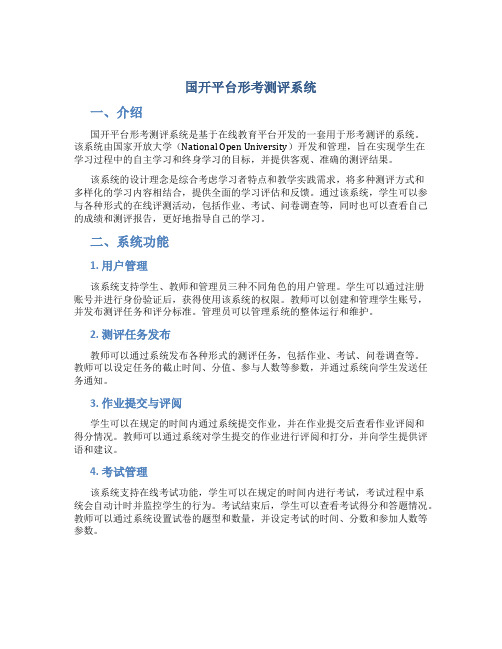 国开平台形考测评系统

一、介绍

国开平台形考测评系统是基于在线教育平台开发的一套用于形考测评的系统。该系统由国家开放大学（National Open University）开发和管理，旨在实现学生在学习过程中的自主学习和终身学习的目标，并提供客观、准确的测评结果。

该系统的设计理念是综合考虑学习者特点和教学实践需求，将多种测评方式和多样化的学习内容相结合，提供全面的学习评估和反馈。通过该系统，学生可以参与各种形式的在线评测活动，包括作业、考试、问卷调查等，同时也可以查看自己的成绩和测评报告，更好地指导自己的学习。

二、系统功能

1. 用户管理

该系统支持学生、教师和管理员三种不同角色的用户管理。学生可以通过注册账号并进行身份验证后，获得使用该系统的权限。教师可以创建和管理学生账号，并发布测评任务和评分标准。管理员可以管理系统的整体运行和维护。

2. 测评任务发布

教师可以通过系统发布各种形式的测评任务，包括作业、考试、问卷调查等。教师可以设定任务的截止时间、分值、参与人数等参数，并通过系统向学生发送任务通知。

3. 作业提交与评阅

学生可以在规定的时间内通过系统提交作业，并在作业提交后查看作业评阅和得分情况。教师可以通过系统对学生提交的作业进行评阅和打分，并向学生提供评语和建议。

4. 考试管理

该系统支持在线考试功能，学生可以在规定的时间内进行考试，考试过程中系统会自动计时并监控学生的行为。考试结束后，学生可以查看考试得分和答题情况。教师可以通过系统设置试卷的题型和数量，并设定考试的时间、分数和参加人数等参数。